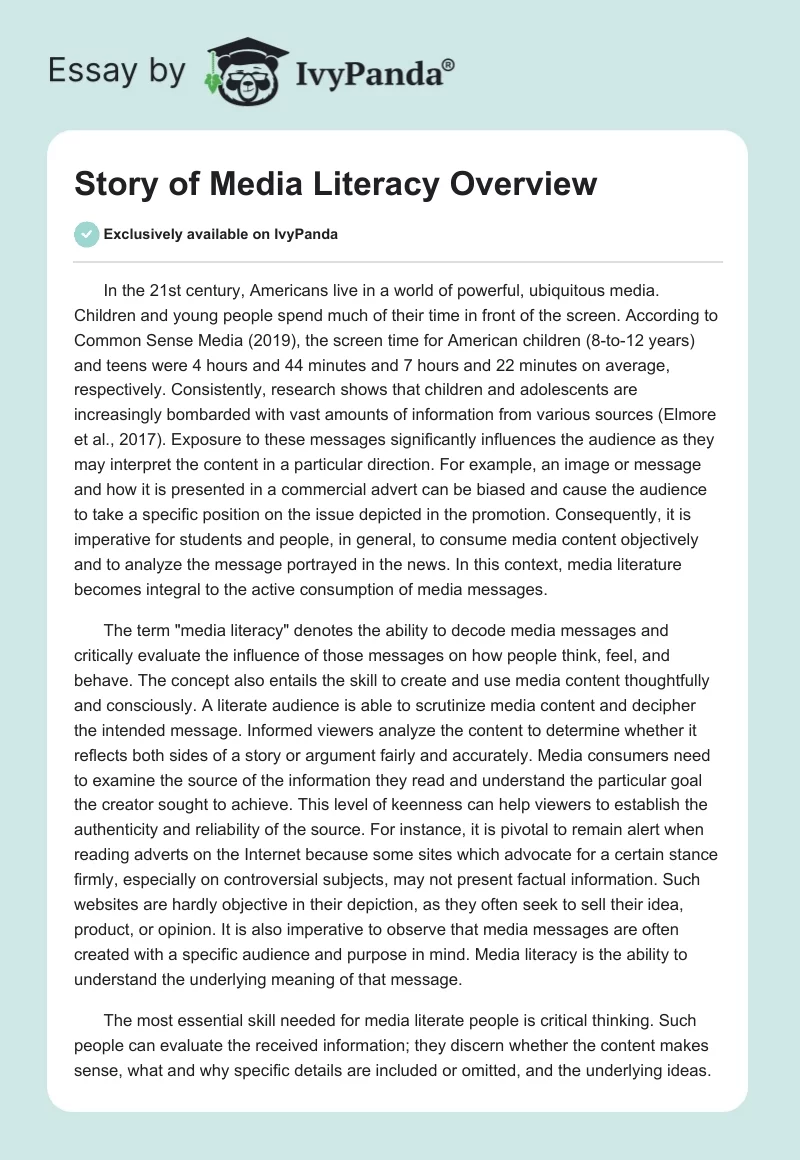 Essay by IvyPanda®

Story of Media Literacy Overview

Exclusively available on IvyPanda

In the 21st century, Americans live in a world of powerful, ubiquitous media. Children and young people spend much of their time in front of the screen. According to Common Sense Media (2019), the screen time for American children (8-to-12 years) and teens were 4 hours and 44 minutes and 7 hours and 22 minutes on average, respectively. Consistently, research shows that children and adolescents are increasingly bombarded with vast amounts of information from various sources (Elmore et al., 2017). Exposure to these messages significantly influences the audience as they may interpret the content in a particular direction. For example, an image or message and how it is presented in a commercial advert can be biased and cause the audience to take a specific position on the issue depicted in the promotion. Consequently, it is imperative for students and people, in general, to consume media content objectively and to analyze the message portrayed in the news. In this context, media literature becomes integral to the active consumption of media messages.

The term "media literacy" denotes the ability to decode media messages and critically evaluate the influence of those messages on how people think, feel, and behave. The concept also entails the skill to create and use media content thoughtfully and consciously. A literate audience is able to scrutinize media content and decipher the intended message. Informed viewers analyze the content to determine whether it reflects both sides of a story or argument fairly and accurately. Media consumers need to examine the source of the information they read and understand the particular goal the creator sought to achieve. This level of keenness can help viewers to establish the authenticity and reliability of the source. For instance, it is pivotal to remain alert when reading adverts on the Internet because some sites which advocate for a certain stance firmly, especially on controversial subjects, may not present factual information. Such websites are hardly objective in their depiction, as they often seek to sell their idea, product, or opinion. It is also imperative to observe that media messages are often created with a specific audience and purpose in mind. Media literacy is the ability to understand the underlying meaning of that message.

The most essential skill needed for media literate people is critical thinking. Such people can evaluate the received information; they discern whether the content makes sense, what and why specific details are included or omitted, and the underlying ideas.